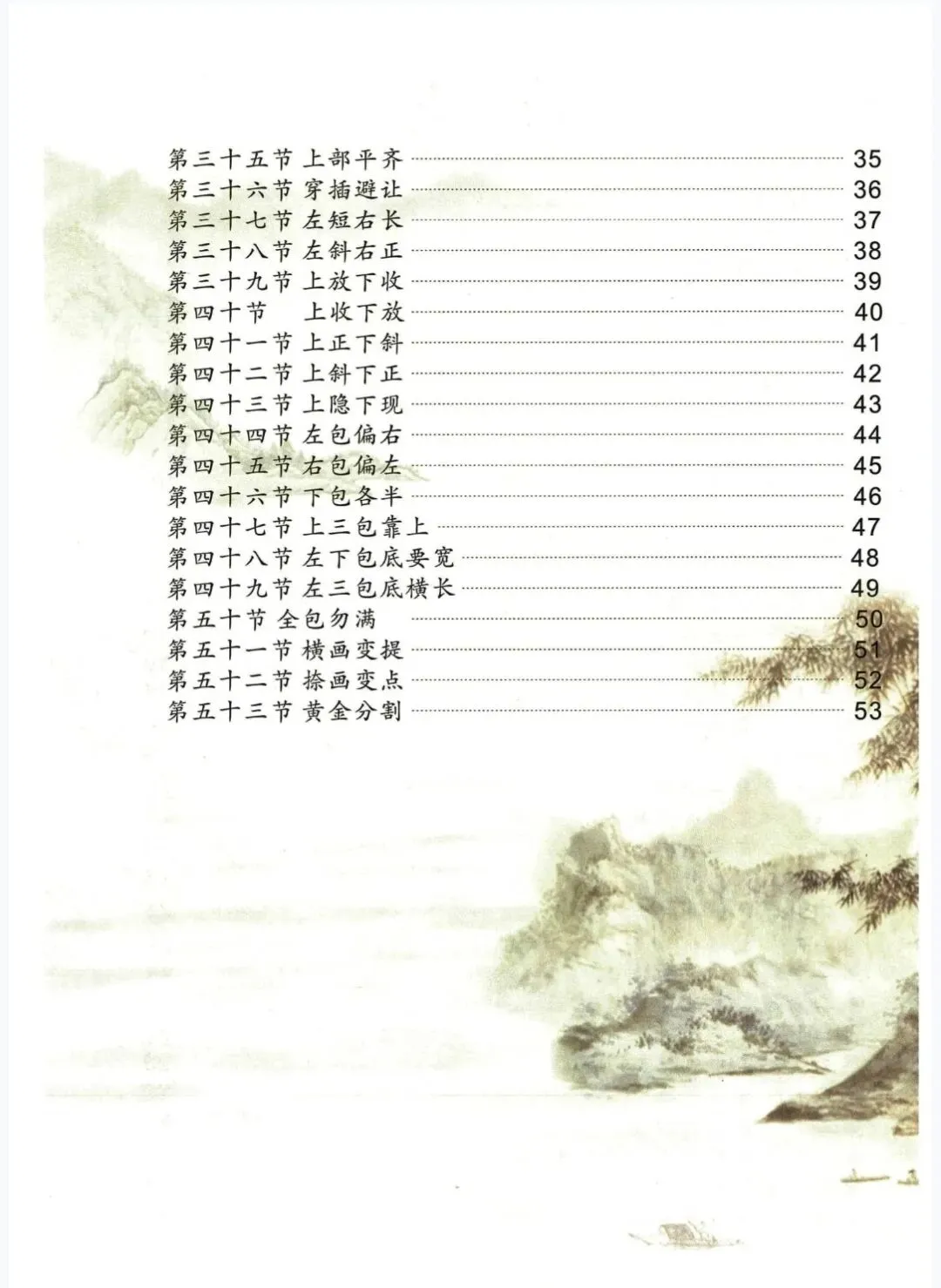 第三十五节 上部平齐 35
第三十六节 穿插避让 36
第三十七节 左短右长 37
第三十八节 左斜右正 38
第三十九节 上放下收 39
第四十节 上收下放 40
第四十一节 上正下斜 41
第四十二节 上斜下正 42
第四十三节 上隐下现 43
第四十四节 左包偏右 44
第四十五节 右包偏左 45
第四十六节 下包各半 46
第四十七节 上三包靠上 47
第四十八节 左下包底要宽 48
第四十九节 左三包底横长 49
第五十节 全包勿满 50
第五十一节 横画变提 51
第五十二节 捺画变点 52
第五十三节 黄金分割 53